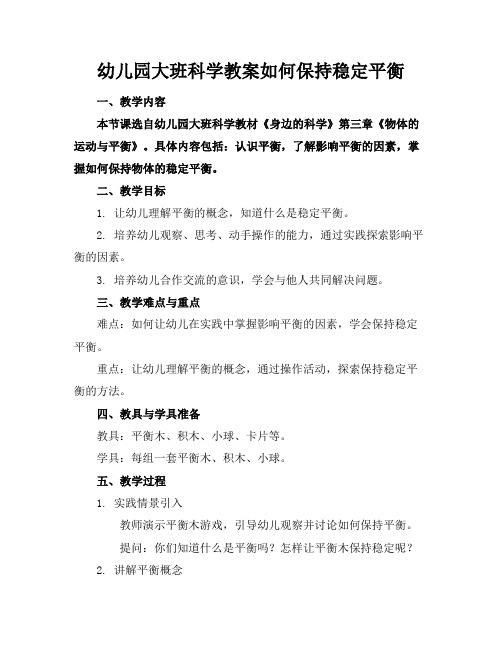 幼儿园大班科学教案如何保持稳定平衡

一、教学内容

本节课选自幼儿园大班科学教材《身边的科学》第三章《物体的运动与平衡》。具体内容包括：认识平衡，了解影响平衡的因素，掌握如何保持物体的稳定平衡。

二、教学目标

1. 让幼儿理解平衡的概念，知道什么是稳定平衡。

2. 培养幼儿观察、思考、动手操作的能力，通过实践探索影响平衡的因素。

3. 培养幼儿合作交流的意识，学会与他人共同解决问题。

三、教学难点与重点

难点：如何让幼儿在实践中掌握影响平衡的因素，学会保持稳定平衡。

重点：让幼儿理解平衡的概念，通过操作活动，探索保持稳定平衡的方法。

四、教具与学具准备

教具：平衡木、积木、小球、卡片等。

学具：每组一套平衡木、积木、小球。

五、教学过程

1. 实践情景引入

教师演示平衡木游戏，引导幼儿观察并讨论如何保持平衡。

提问：你们知道什么是平衡吗？怎样让平衡木保持稳定呢？

2. 讲解平衡概念